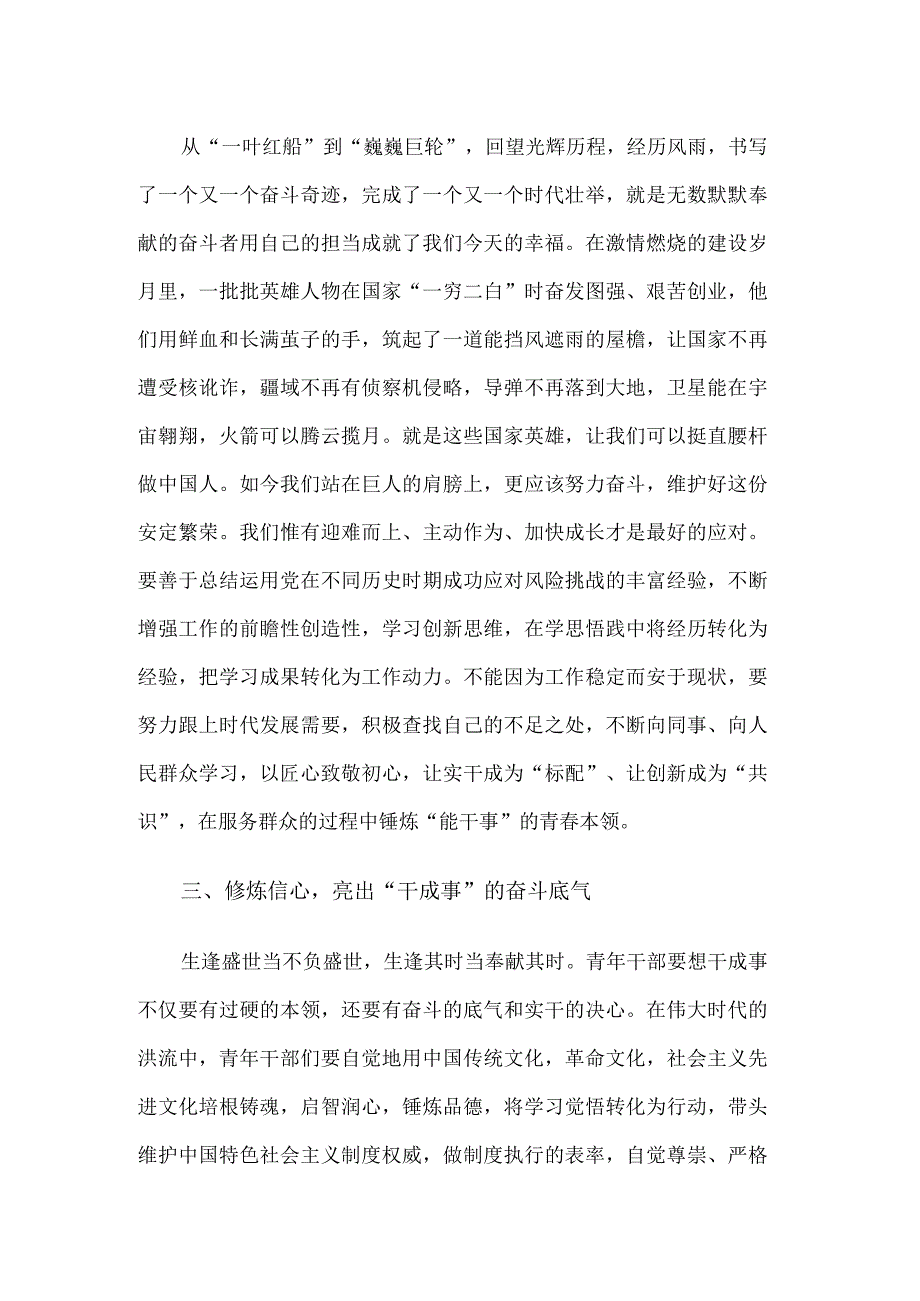 从“一叶红船”到“巍巍巨轮”，回望光辉历程，经历风雨，书写了一个又一个奋斗奇迹，完成了一个又一个时代壮举，就是无数默默奉献的奋斗者用自己的担当成就了我们今天的幸福。在激情燃烧的建设岁月里，一批批英雄人物在国家“一穷二白”时奋发图强、艰苦创业，他们用鲜血和长满茧子的手，筑起了一道能挡风遮雨的屋檐，让国家不再遭受核讹诈，疆域不再有侦察机侵略，导弹不再落到大地，卫星能在宇宙翱翔，火箭可以腾云揽月。就是这些国家英雄，让我们可以挺直腰杆做中国人。如今我们站在巨人的肩膀上，更应该努力奋斗，维护好这份安定繁荣。我们惟有迎难而上、主动作为、加快成长才是最好的应对。要善于总结运用党在不同历史时期成功应对风险挑战的丰富经验，不断增强工作的前瞻性创造性，学习创新思维，在学思悟践中将经历转化为经验，把学习成果转化为工作动力。不能因为工作稳定而安于现状，要努力跟上时代发展需要，积极查找自己的不足之处，不断向同事、向人民群众学习，以匠心致敬初心，让实干成为“标配”、让创新成为“共识”，在服务群众的过程中锤炼“能干事”的青春本领。

三、修炼信心，亮出“干成事”的奋斗底气

生逢盛世当不负盛世，生逢其时当奉献其时。青年干部要想干成事不仅要有过硬的本领，还要有奋斗的底气和实干的决心。在伟大时代的洪流中，青年干部们要自觉地用中国传统文化，革命文化，社会主义先进文化培根铸魂，启智润心，锤炼品德，将学习觉悟转化为行动，带头维护中国特色社会主义制度权威，做制度执行的表率，自觉尊崇、严格